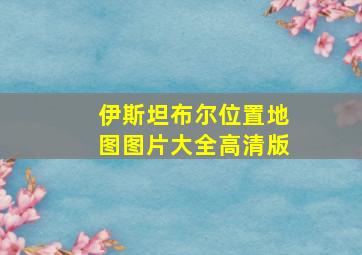 伊斯坦布尔位置地图图片大全高清版